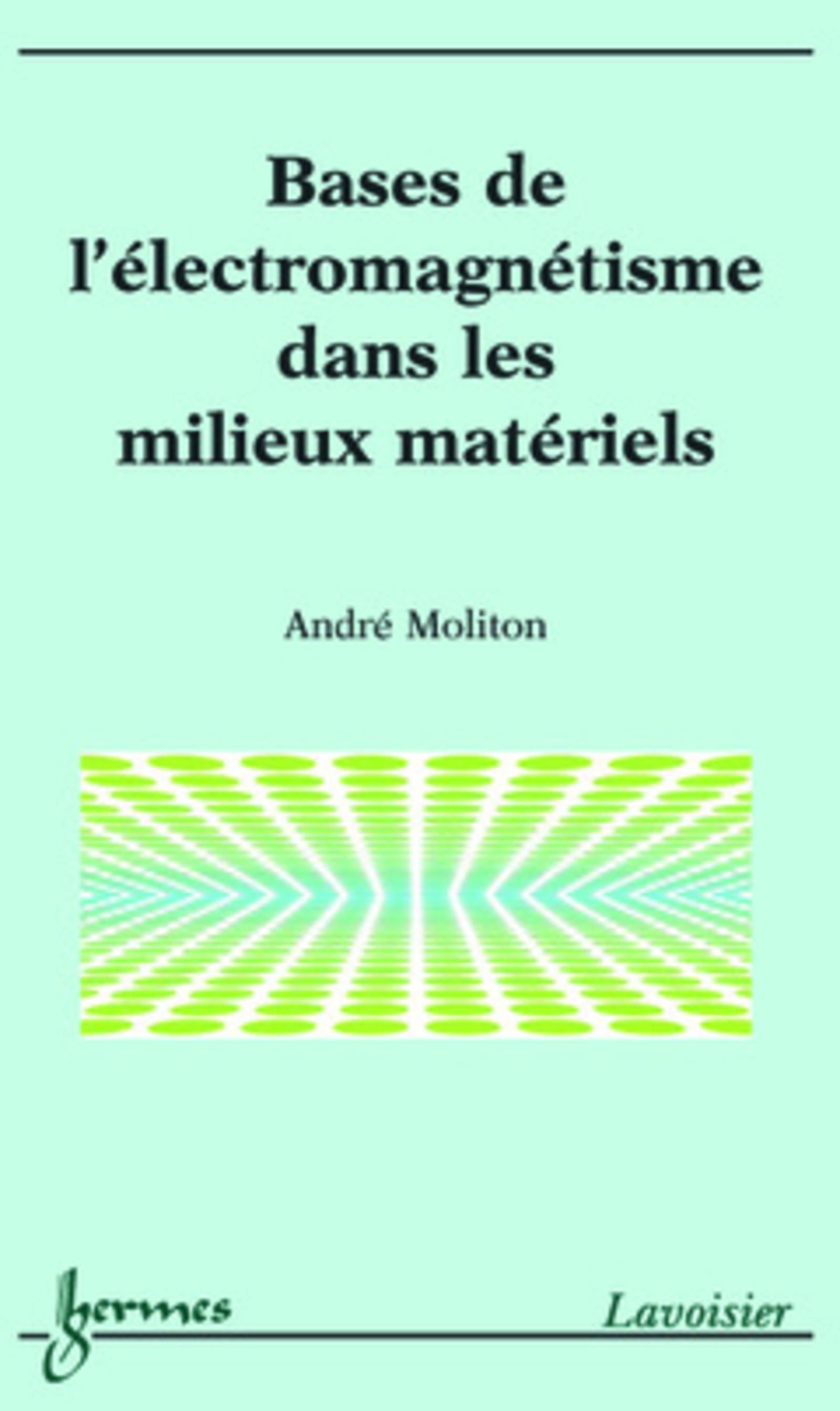 Bases de l'électromagnétisme dans les milieux matériels

André Moliton

hermes

Lavoisier